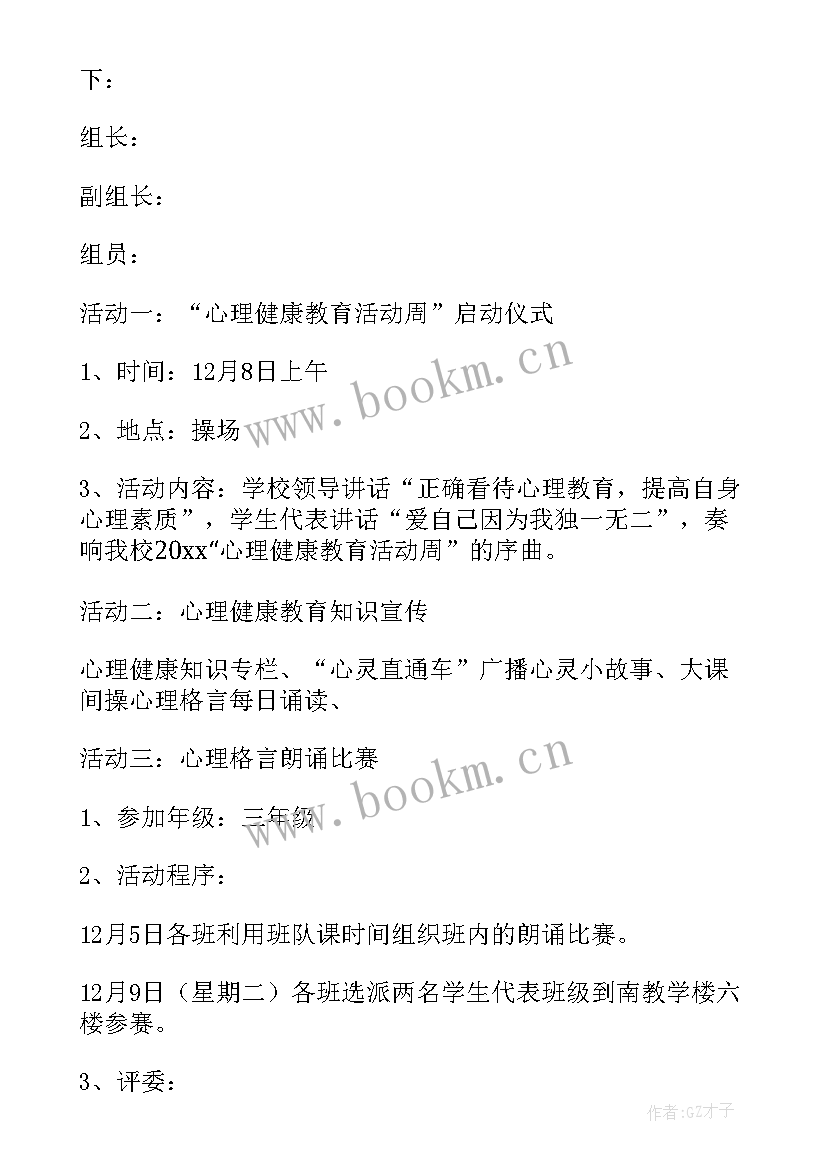 下：

组长：

副组长：

组员：

活动一：“心理健康教育活动周”启动仪式

1、时间：12月8日上午

2、地点：操场

3、活动内容：学校领导讲话“正确看待心理教育，提高自身心理素质”，学生代表讲话“爱自己因为我独一无二”，奏响我校20xx“心理健康教育活动周”的序曲。

活动二：心理健康教育知识宣传

心理健康知识专栏、“心灵直通车”广播心灵小故事、大课间操心理格言每日诵读、

活动三：心理格言朗诵比赛

1、参加年级：三年级

2、活动程序：

12月5日各班利用班队课时间组织班内的朗诵比赛。

12月9日（星期二）各班选派两名学生代表班级到南教学楼六楼参赛。

3、评委：

www.bookm.cn

www.bookm.cn

作者:GZ才子